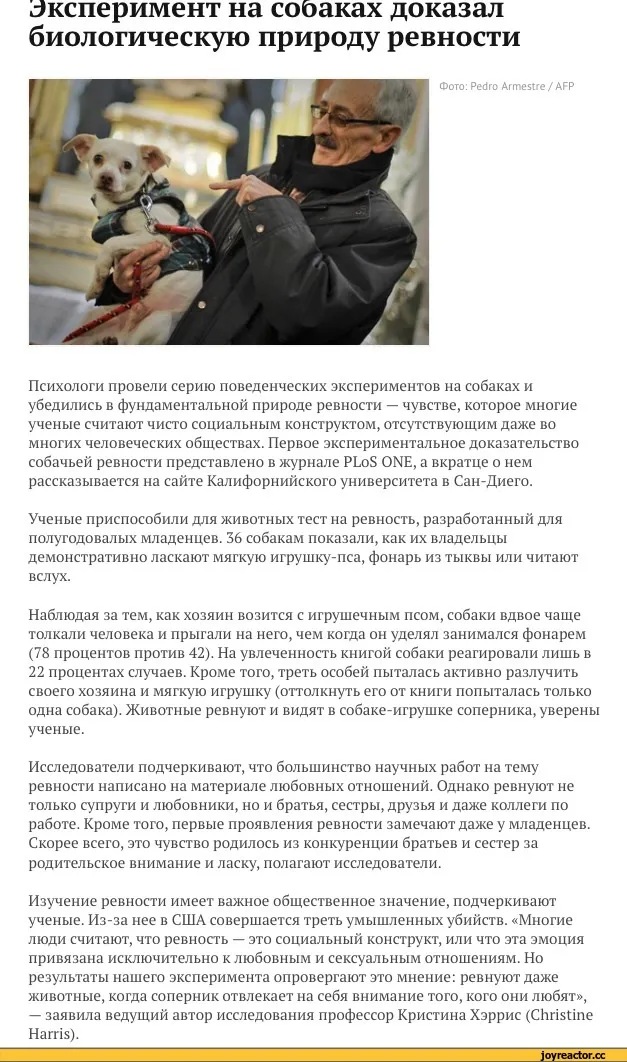 Эксперимент на собаках доказал биологическую природу ревности

Фото: Pedro Armestre / AFP

Психологи провели серию поведенческих экспериментов на собаках и убедились в фундаментальной природе ревности — чувстве, которое многие ученые считают чисто социальным конструктом, отсутствующим даже во многих человеческих обществах. Первое экспериментальное доказательство собачьей ревности представлено в журнале PLoS ONE, а вкратце о нем рассказывается на сайте Калифорнийского университета в Сан-Диего.

Ученые приспособили для животных тест на ревность, разработанный для полугодовалых младенцев. 36 собакам показали, как их владельцы демонстративно ласкают мягкую игрушку-пса, фонарь из тыквы или читают вслух.

Наблюдая за тем, как хозяин возится с игрушечным псом, собаки вдвое чаще толкали человека и прыгали на него, чем когда он уделял занимался фонарем (78 процентов против 42). На увлеченность книгой собаки реагировали лишь в 22 процентах случаев. Кроме того, треть особей пыталась активно разлучить своего хозяина и мягкую игрушку (оттолкнуть его от книги попыталась только одна собака). Животные ревнуют и видят в собаке-игрушке соперника, уверены ученые.

Исследователи подчеркивают, что большинство научных работ на тему ревности написано на материале любовных отношений. Однако ревнуют не только супруги и любовники, но и братья, сестры, друзья и даже коллеги по работе. Кроме того, первые проявления ревности замечают даже у младенцев. Скорее всего, это чувство родилось из конкуренции братьев и сестер за родительское внимание и ласку, полагают исследователи.

Изучение ревности имеет важное общественное значение, подчеркивают ученые. Из-за нее в США совершается треть умышленных убийств. «Многие люди считают, что ревность — это социальный конструкт, или что эта эмоция привязана исключительно к любовным и сексуальным отношениям. Но результаты нашего эксперимента опровергают это мнение: ревнуют даже животные, когда соперник отвлекает на себя внимание того, кого они любят», — заявила ведущий автор исследования профессор Кристина Хэррис (Christine Harris).

joyreactor.cc